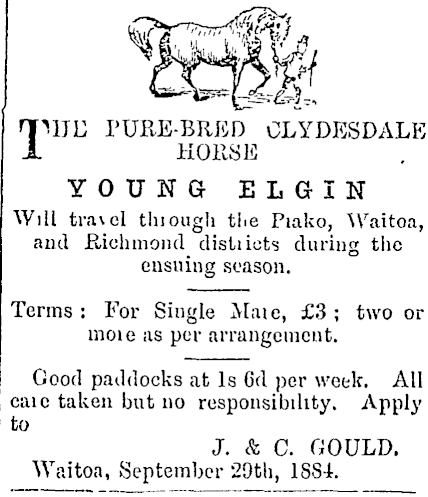 THE PURE-BRED CLYDESDALE HORSE

YOUNG ELGIN

Will travel through the Piako, Waitoa, and Richmond districts during the ensuing season.

Terms: For Single Mare, £3; two or more as per arrangement.

Good paddocks at 1s 6d per week. All care taken but no responsibility. Apply to

J. & C. GOULD.

Waitoa, September 29th, 1884.